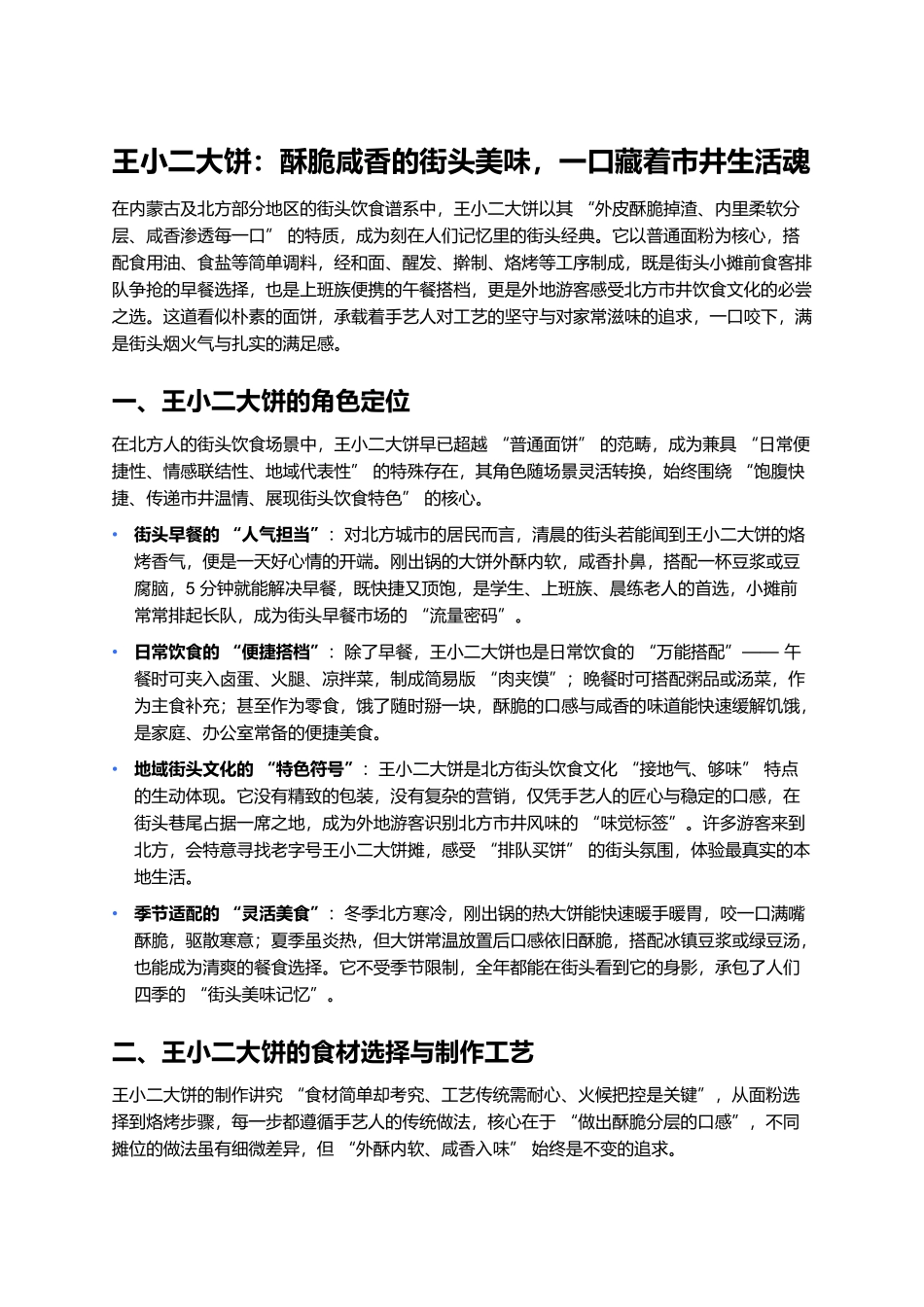 王小二大饼：酥脆咸香的街头美味，一口藏着市井生活魂

在内蒙古及北方部分地区的街头饮食谱系中，王小二大饼以其 “外皮酥脆掉渣、内里柔软分层、咸香渗透每一口” 的特质，成为刻在人们记忆里的街头经典。它以普通面粉为核心，搭配食用油、食盐等简单调料，经和面、醒发、擀制、烙烤等工序制成，既是街头小摊前食客排队争抢的早餐选择，也是上班族便携的午餐搭档，更是外地游客感受北方市井饮食文化的必尝之选。这道看似朴素的面饼，承载着手艺人对工艺的坚守与对家常滋味的追求，一口咬下，满是街头烟火气与扎实的满足感。

一、王小二大饼的角色定位

在北方人的街头饮食场景中，王小二大饼早已超越 “普通面饼” 的范畴，成为兼具 “日常便捷性、情感联结性、地域代表性” 的特殊存在，其角色随场景灵活转换，始终围绕 “饱腹快捷、传递市井温情、展现街头饮食特色” 的核心。

• 街头早餐的 “人气担当”：对北方城市的居民而言，清晨的街头若能闻到王小二大饼的烙烤香气，便是一天好心情的开端。刚出锅的大饼外酥内软，咸香扑鼻，搭配一杯豆浆或豆腐脑，5 分钟就能解决早餐，既快捷又顶饱，是学生、上班族、晨练老人的首选，小摊前常常排起长队，成为街头早餐市场的 “流量密码”。

• 日常饮食的 “便捷搭档”：除了早餐，王小二大饼也是日常饮食的 “万能搭配”—— 午餐时可夹入卤蛋、火腿、凉拌菜，制成简易版 “肉夹馍”；晚餐时可搭配粥品或汤菜，作为主食补充；甚至作为零食，饿了随时掰一块，酥脆的口感与咸香的味道能快速缓解饥饿，是家庭、办公室常备的便捷美食。

• 地域街头文化的 “特色符号”：王小二大饼是北方街头饮食文化 “接地气、够味” 特点的生动体现。它没有精致的包装，没有复杂的营销，仅凭手艺人的匠心与稳定的口感，在街头巷尾占据一席之地，成为外地游客识别北方市井风味的 “味觉标签”。许多游客来到北方，会特意寻找老字号王小二大饼摊，感受 “排队买饼” 的街头氛围，体验最真实的本地生活。

• 季节适配的 “灵活美食”：冬季北方寒冷，刚出锅的热大饼能快速暖手暖胃，咬一口满嘴酥脆，驱散寒意；夏季虽炎热，但大饼常温放置后口感依旧酥脆，搭配冰镇豆浆或绿豆汤，也能成为清爽的餐食选择。它不受季节限制，全年都能在街头看到它的身影，承包了人们四季的 “街头美味记忆”。

二、王小二大饼的食材选择与制作工艺

王小二大饼的制作讲究 “食材简单却考究、工艺传统需耐心、火候把控是关键”，从面粉选择到烙烤步骤，每一步都遵循手艺人的传统做法，核心在于 “做出酥脆分层的口感”，不同摊位的做法虽有细微差异，但 “外酥内软、咸香入味” 始终是不变的追求。